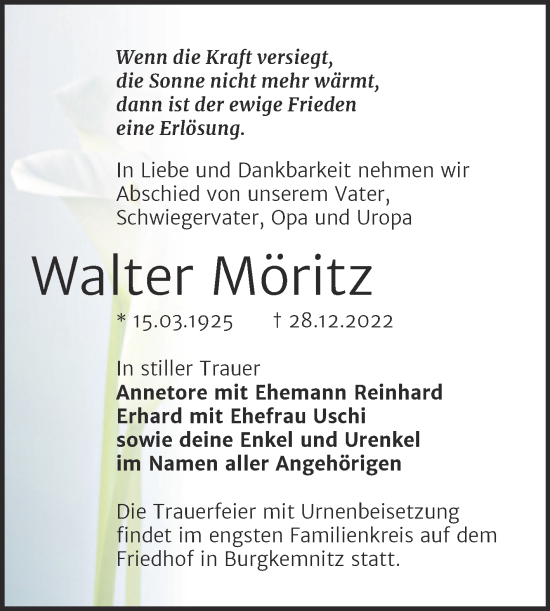 Wenn die Kraft versiegt,
die Sonne nicht mehr wärmt,
dann ist der ewige Frieden
eine Erlösung.

In Liebe und Dankbarkeit nehmen wir Abschied von unserem Vater, Schwiegervater, Opa und Uropa

Walter Möritz

* 15.03.1925 † 28.12.2022

In stiller Trauer
Annetore mit Ehemann Reinhard
Erhard mit Ehefrau Uschi
sowie deine Enkel und Urenkel
im Namen aller Angehörigen

Die Trauerfeier mit Urnenbeisetzung findet im engsten Familienkreis auf dem Friedhof in Burgkemnitz statt.